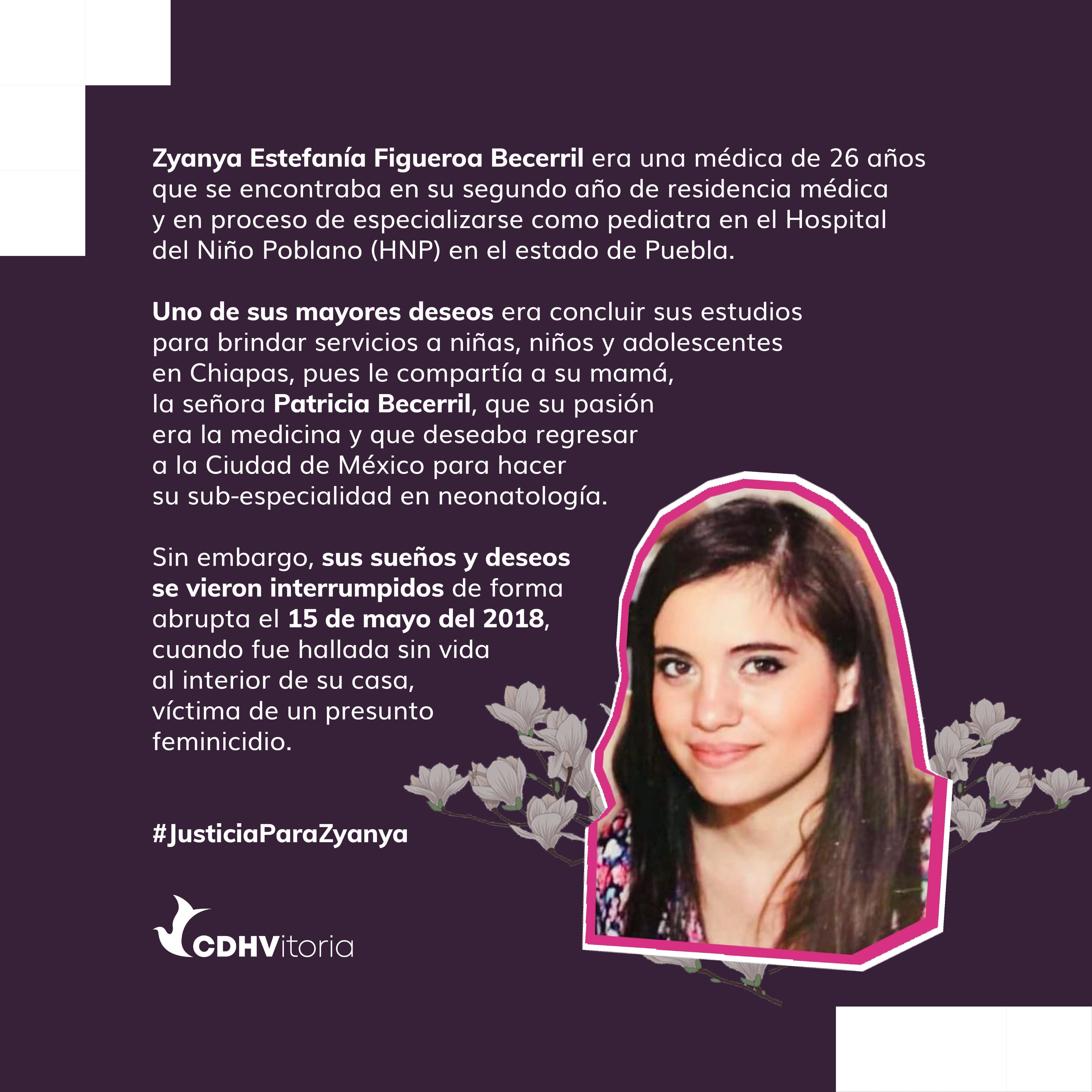 Zyanya Estefanía Figueroa Becerril era una médica de 26 años que se encontraba en su segundo año de residencia médica y en proceso de especializarse como pediatra en el Hospital del Niño Poblano (HNP) en el estado de Puebla.

Uno de sus mayores deseos era concluir sus estudios para brindar servicios a niñas, niños y adolescentes en Chiapas, pues le compartía a su mamá, la señora Patricia Becerril, que su pasión era la medicina y que deseaba regresar a la Ciudad de México para hacer su sub-especialidad en neonatología.

Sin embargo, sus sueños y deseos se vieron interrumpidos de forma abrupta el 15 de mayo del 2018, cuando fue hallada sin vida al interior de su casa, víctima de un presunto feminicidio.

#JusticiaParaZyanya

CDHVitoria